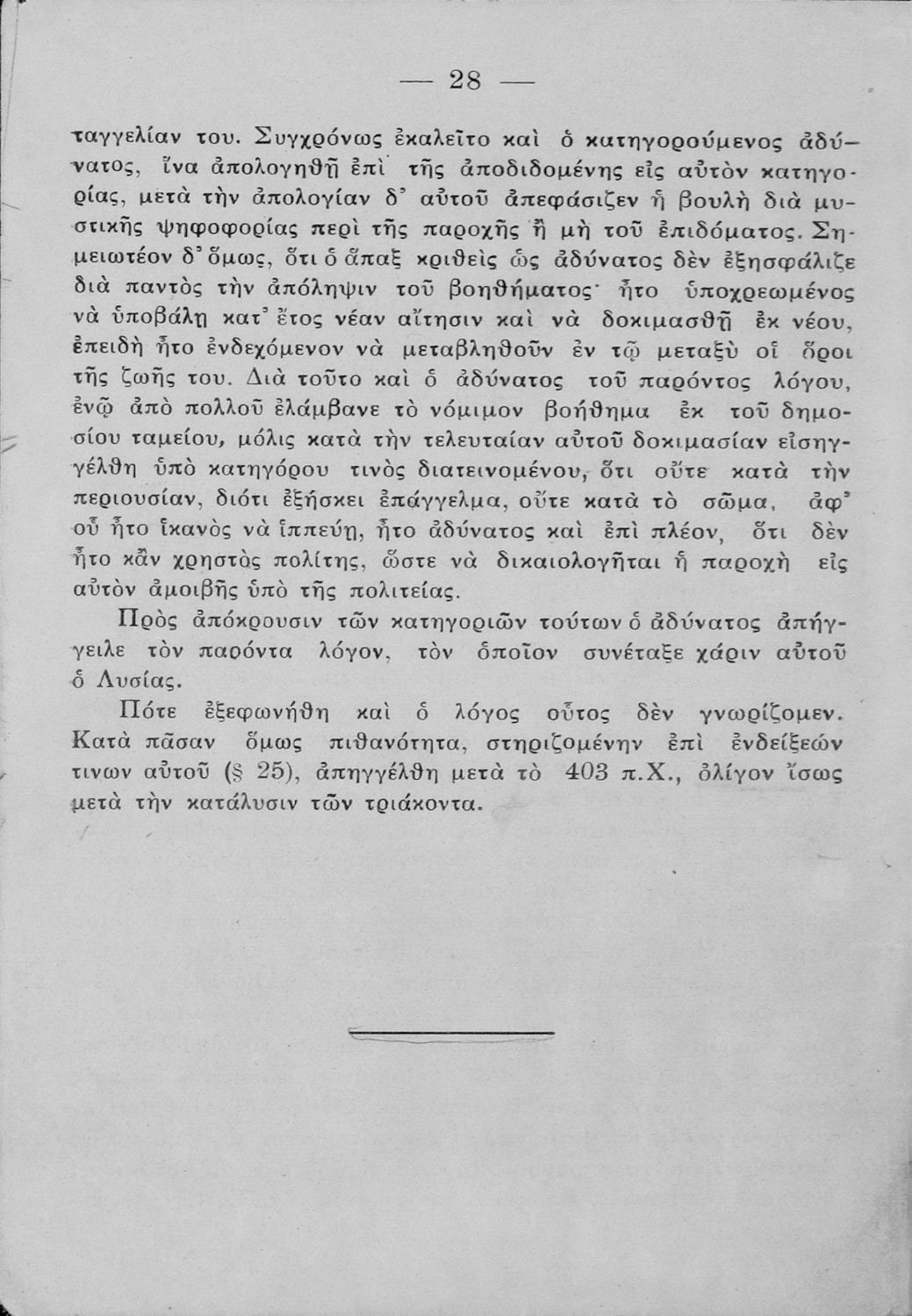 — 28 —

ταγγελίαν του. Συγχρόνως ἐκαλεῖτο καὶ ὁ κατηγορούμενος ἀδύνατος, ἵνα ἀπολογηθῇ ἐπὶ τῆς ἀποδιδομένης εἰς αὐτὸν κατηγορίας, μετὰ τὴν ἀπολογίαν δ' αὐτοῦ ἀπεφάσιζεν ἡ βουλὴ διὰ μυστικῆς ψηφοφορίας περὶ τῆς παροχῆς ἢ μὴ τοῦ ἐπιδόματος. Σημειωτέον δ' ὅμως, ὅτι ὁ ἅπαξ κριθεὶς ὡς ἀδύνατος δὲν ἐξησφάλιζε διὰ παντὸς τὴν ἀπόληψιν τοῦ βοηθήματος· ἦτο ὑποχρεωμένος νὰ ὑποβάλῃ κατ' ἔτος νέαν αἴτησιν καὶ νὰ δοκιμασθῇ ἐκ νέου, ἐπειδὴ ἦτο ἐνδεχόμενον νὰ μεταβληθοῦν ἐν τῷ μεταξὺ οἱ ὅροι τῆς ζωῆς του. Διὰ τοῦτο καὶ ὁ ἀδύνατος τοῦ παρόντος λόγου, ἐνῷ ἀπὸ πολλοῦ ἐλάμβανε τὸ νόμιμον βοήθημα ἐκ τοῦ δημοσίου ταμείου, μόλις κατὰ τὴν τελευταίαν αὐτοῦ δοκιμασίαν εἰσηγγέλθη ὑπὸ κατηγόρου τινὸς διατεινομένου, ὅτι οὔτε κατὰ τὴν περιουσίαν, διότι ἐξήσκει ἐπάγγελμα, οὔτε κατὰ τὸ σῶμα, ἀφ' οὗ ἦτο ἱκανὸς νὰ ἱππεύῃ, ἦτο ἀδύνατος καὶ ἐπὶ πλέον, ὅτι δὲν ἦτο κἂν χρηστὸς πολίτης, ὥστε νὰ δικαιολογῆται ἡ παροχὴ εἰς αὐτὸν ἀμοιβῆς ὑπὸ τῆς πολιτείας.

Πρὸς ἀπόκρουσιν τῶν κατηγοριῶν τούτων ὁ ἀδύνατος ἀπήγγειλε τὸν παρόντα λόγον, τὸν ὁποῖον συνέταξε χάριν αὐτοῦ ὁ Λυσίας.

Πότε ἐξεφωνήθη καὶ ὁ λόγος οὗτος δὲν γνωρίζομεν. Κατὰ πᾶσαν ὅμως πιθανότητα, στηριζομένην ἐπὶ ἐνδείξεών τινων αὐτοῦ (§ 25), ἀπηγγέλθη μετὰ τὸ 403 π.Χ., ὀλίγον ἴσως μετὰ τὴν κατάλυσιν τῶν τριάκοντα.